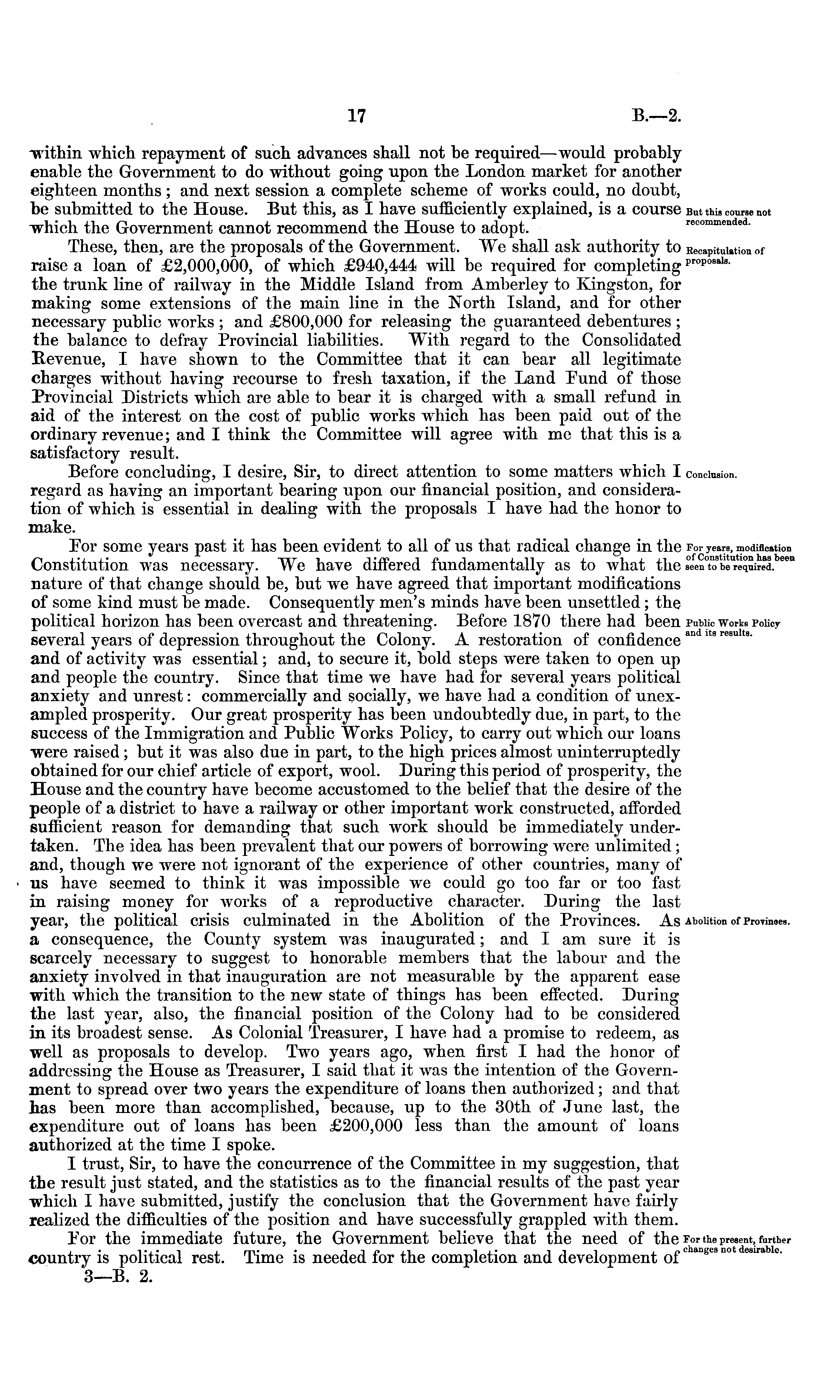 17 B.—2.

within which repayment of such advances shall not be required—would probably enable the Government to do without going upon the London market for another eighteen months; and next session a complete scheme of works could, no doubt, be submitted to the House. But this, as I have sufficiently explained, is a course which the Government cannot recommend the House to adopt.

But this course not recommended.

These, then, are the proposals of the Government. We shall ask authority to raise a loan of £2,000,000, of which £940,444 will be required for completing the trunk line of railway in the Middle Island from Amberley to Kingston, for making some extensions of the main line in the North Island, and for other necessary public works; and £800,000 for releasing the guaranteed debentures; the balance to defray Provincial liabilities. With regard to the Consolidated Revenue, I have shown to the Committee that it can bear all legitimate charges without having recourse to fresh taxation, if the Land Fund of those Provincial Districts which are able to bear it is charged with a small refund in aid of the interest on the cost of public works which has been paid out of the ordinary revenue; and I think the Committee will agree with me that this is a satisfactory result.

Recapitulation of proposals.

Before concluding, I desire, Sir, to direct attention to some matters which I regard as having an important bearing upon our financial position, and consideration of which is essential in dealing with the proposals I have had the honor to make.

Conclusion.

For some years past it has been evident to all of us that radical change in the Constitution was necessary. We have differed fundamentally as to what the nature of that change should be, but we have agreed that important modifications of some kind must be made. Consequently men's minds have been unsettled; the political horizon has been overcast and threatening. Before 1870 there had been several years of depression throughout the Colony. A restoration of confidence and of activity was essential; and, to secure it, bold steps were taken to open up and people the country. Since that time we have had for several years political anxiety and unrest: commercially and socially, we have had a condition of unexampled prosperity. Our great prosperity has been undoubtedly due, in part, to the success of the Immigration and Public Works Policy, to carry out which our loans were raised; but it was also due in part, to the high prices almost uninterruptedly obtained for our chief article of export, wool. During this period of prosperity, the House and the country have become accustomed to the belief that the desire of the people of a district to have a railway or other important work constructed, afforded sufficient reason for demanding that such work should be immediately undertaken. The idea has been prevalent that our powers of borrowing were unlimited; and, though we were not ignorant of the experience of other countries, many of us have seemed to think it was impossible we could go too far or too fast in raising money for works of a reproductive character. During the last year, the political crisis culminated in the Abolition of the Provinces. As a consequence, the County system was inaugurated; and I am sure it is scarcely necessary to suggest to honorable members that the labour and the anxiety involved in that inauguration are not measurable by the apparent ease with which the transition to the new state of things has been effected. During the last year, also, the financial position of the Colony had to be considered in its broadest sense. As Colonial Treasurer, I have had a promise to redeem, as well as proposals to develop. Two years ago, when first I had the honor of addressing the House as Treasurer, I said that it was the intention of the Government to spread over two years the expenditure of loans then authorized; and that has been more than accomplished, because, up to the 30th of June last, the expenditure out of loans has been £200,000 less than the amount of loans authorized at the time I spoke.

For years, modification of Constitution has been seen to be required.

Public Works Policy and its results.

Abolition of Provinces.

I trust, Sir, to have the concurrence of the Committee in my suggestion, that the result just stated, and the statistics as to the financial results of the past year which I have submitted, justify the conclusion that the Government have fairly realized the difficulties of the position and have successfully grappled with them.

For the immediate future, the Government believe that the need of the country is political rest. Time is needed for the completion and development of

For the present, further changes not desirable.

3—B. 2.